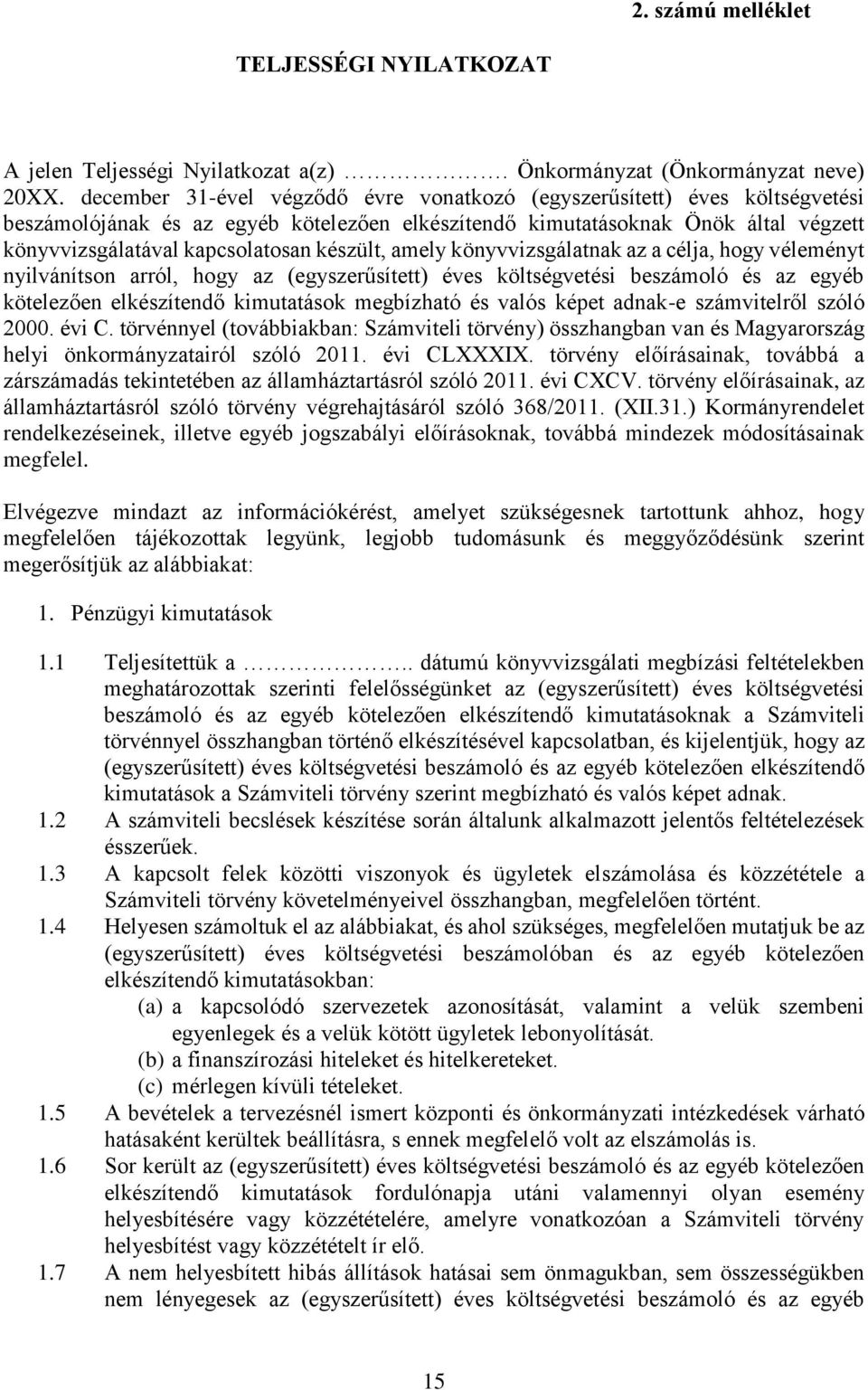 2. számú melléklet

TELJESSÉGI NYILATKOZAT

A jelen Teljességi Nyilatkozat a(z) ……………. Önkormányzat (Önkormányzat neve) 20XX. december 31-ével végződő évre vonatkozó (egyszerűsített) éves költségvetési beszámolójának és az egyéb kötelezően elkészítendő kimutatásoknak Önök által végzett könyvvizsgálatával kapcsolatosan készült, amely könyvvizsgálatnak az a célja, hogy véleményt nyilvánítson arról, hogy az (egyszerűsített) éves költségvetési beszámoló és az egyéb kötelezően elkészítendő kimutatások megbízható és valós képet adnak-e számvitelről szóló 2000. évi C. törvénnyel (továbbiakban: Számviteli törvény) összhangban van és Magyarország helyi önkormányzatairól szóló 2011. évi CLXXXIX. törvény előírásainak, továbbá a zárszámadás tekintetében az államháztartásról szóló 2011. évi CXCV. törvény előírásainak, az államháztartásról szóló törvény végrehajtásáról szóló 368/2011. (XII.31.) Kormányrendelet rendelkezéseinek, illetve egyéb jogszabályi előírásoknak, továbbá mindezek módosításainak megfelel.

Elvégezve mindazt az információkérést, amelyet szükségesnek tartottunk ahhoz, hogy megfelelően tájékozottak legyünk, legjobb tudomásunk és meggyőződésünk szerint megerősítjük az alábbiakat:

1. Pénzügyi kimutatások

1.1 Teljesítettük a …………….. dátumú könyvvizsgálati megbízási feltételekben meghatározottak szerinti felelősségünket az (egyszerűsített) éves költségvetési beszámoló és az egyéb kötelezően elkészítendő kimutatásoknak a Számviteli törvénnyel összhangban történő elkészítésével kapcsolatban, és kijelentjük, hogy az (egyszerűsített) éves költségvetési beszámoló és az egyéb kötelezően elkészítendő kimutatások a Számviteli törvény szerint megbízható és valós képet adnak.

1.2 A számviteli becslések készítése során általunk alkalmazott jelentős feltételezések ésszerűek.

1.3 A kapcsolt felek közötti viszonyok és ügyletek elszámolása és közzététele a Számviteli törvény követelményeivel összhangban, megfelelően történt.

1.4 Helyesen számoltuk el az alábbiakat, és ahol szükséges, megfelelően mutatjuk be az (egyszerűsített) éves költségvetési beszámolóban és az egyéb kötelezően elkészítendő kimutatásokban:
(a) a kapcsolódó szervezetek azonosítását, valamint a velük szembeni egyenlegek és a velük kötött ügyletek lebonyolítását.
(b) a finanszírozási hiteleket és hitelkereteket.
(c) mérlegen kívüli tételeket.

1.5 A bevételek a tervezésnél ismert központi és önkormányzati intézkedések várható hatásaként kerültek beállításra, s ennek megfelelő volt az elszámolás is.

1.6 Sor került az (egyszerűsített) éves költségvetési beszámoló és az egyéb kötelezően elkészítendő kimutatások fordulónapja utáni valamennyi olyan esemény helyesbítésére vagy közzétételére, amelyre vonatkozóan a Számviteli törvény helyesbítést vagy közzétételt ír elő.

1.7 A nem helyesbített hibás állítások hatásai sem önmagukban, sem összességükben nem lényegesek az (egyszerűsített) éves költségvetési beszámoló és az egyéb

15